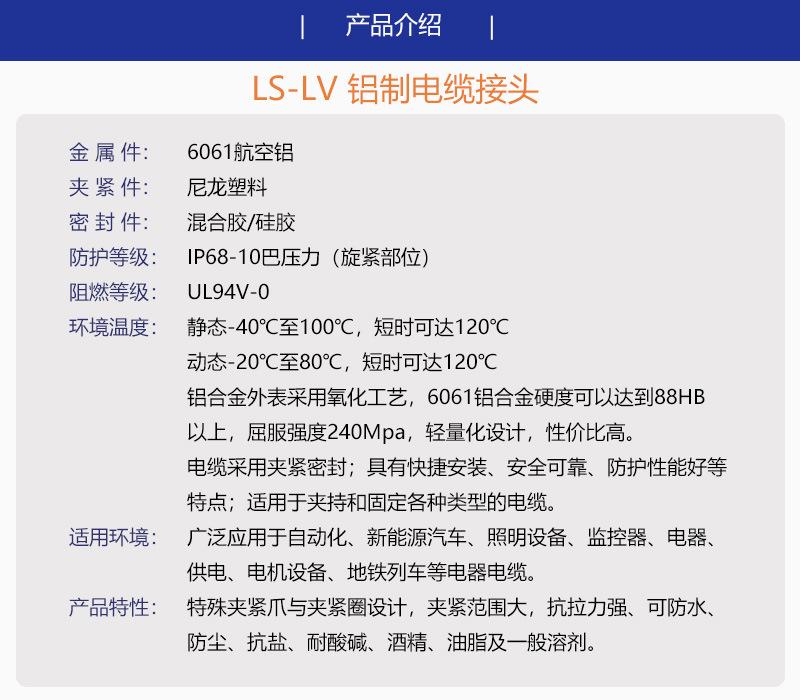 | 产品介绍 |

LS-LV 铝制电缆接头

金属件: 6061航空铝

夹紧件: 尼龙塑料

密封件: 混合胶/硅胶

防护等级: IP68-10巴压力（旋紧部位）

阻燃等级: UL94V-0

环境温度: 静态-40℃至100℃，短时可达120℃
动态-20℃至80℃，短时可达120℃

铝合金外表采用氧化工艺，6061铝合金硬度可以达到88HB以上，屈服强度240Mpa，轻量化设计，性价比高。

电缆采用夹紧密封；具有快捷安装、安全可靠、防护性能好等特点；适用于夹持和固定各种类型的电缆。

适用环境: 广泛应用于自动化、新能源汽车、照明设备、监控器、电器、供电、电机设备、地铁列车等电器电缆。

产品特性: 特殊夹紧爪与夹紧圈设计，夹紧范围大，抗拉力强、可防水、防尘、抗盐、耐酸碱、酒精、油脂及一般溶剂。